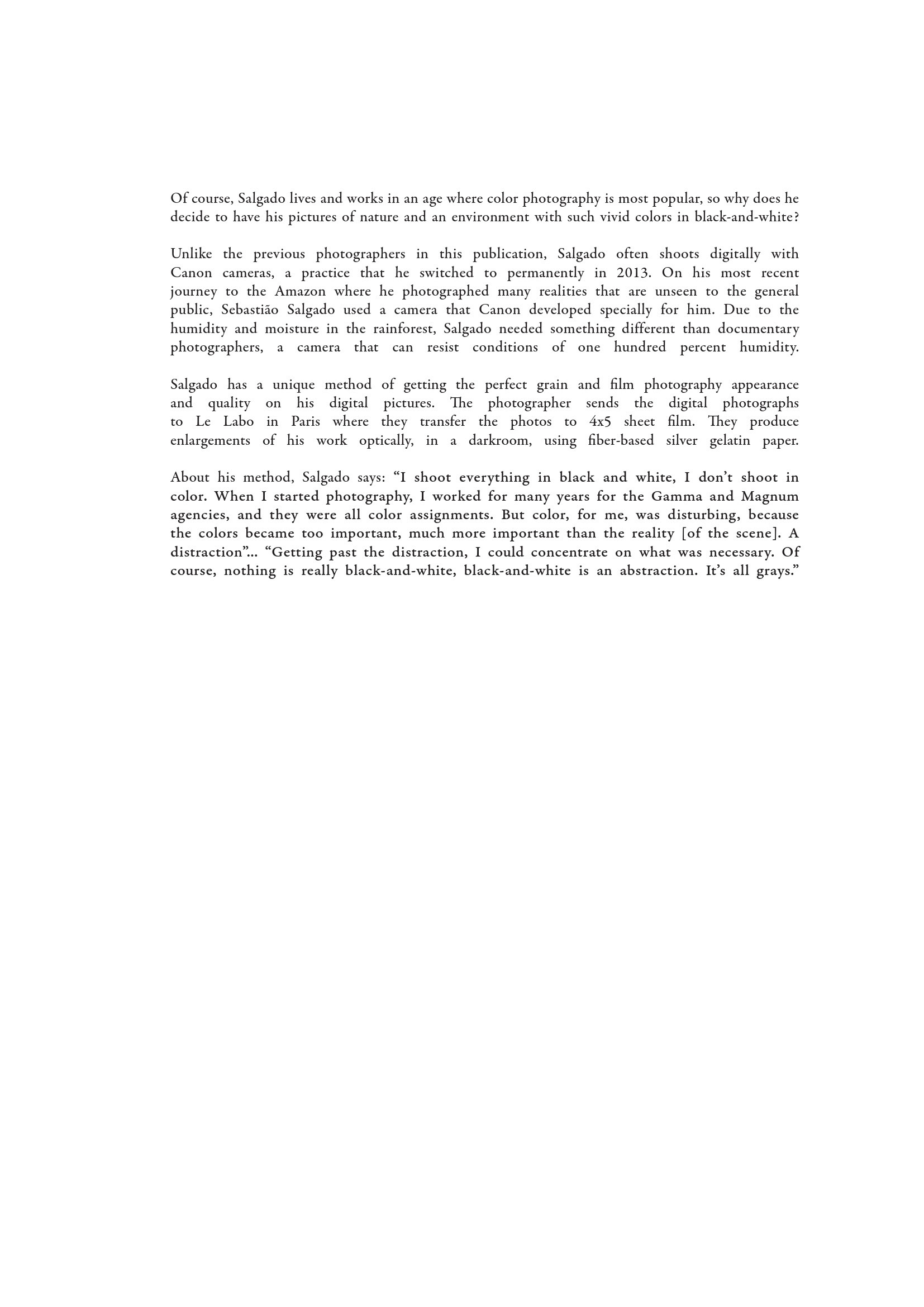 Of course, Salgado lives and works in an age where color photography is most popular, so why does he decide to have his pictures of nature and an environment with such vivid colors in black-and-white?

Unlike the previous photographers in this publication, Salgado often shoots digitally with Canon cameras, a practice that he switched to permanently in 2013. On his most recent journey to the Amazon where he photographed many realities that are unseen to the general public, Sebastião Salgado used a camera that Canon developed specially for him. Due to the humidity and moisture in the rainforest, Salgado needed something different than documentary photographers, a camera that can resist conditions of one hundred percent humidity.

Salgado has a unique method of getting the perfect grain and film photography appearance and quality on his digital pictures. The photographer sends the digital photographs to Le Labo in Paris where they transfer the photos to 4x5 sheet film. They produce enlargements of his work optically, in a darkroom, using fiber-based silver gelatin paper.

About his method, Salgado says: “I shoot everything in black and white, I don’t shoot in color. When I started photography, I worked for many years for the Gamma and Magnum agencies, and they were all color assignments. But color, for me, was disturbing, because the colors became too important, much more important than the reality [of the scene]. A distraction”... “Getting past the distraction, I could concentrate on what was necessary. Of course, nothing is really black-and-white, black-and-white is an abstraction. It’s all grays.”